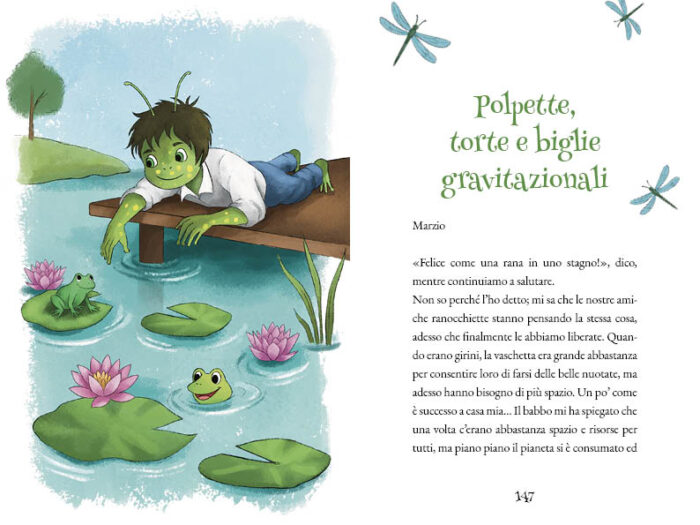 Polpette, torte e biglie gravitazionali

Marzio

«Felice come una rana in uno stagno!», dico, mentre continuiamo a salutare.
Non so perché l'ho detto; mi sa che le nostre amiche ranocchiette stanno pensando la stessa cosa, adesso che finalmente le abbiamo liberate. Quando erano girini, la vaschetta era grande abbastanza per consentire loro di farsi delle belle nuotate, ma adesso hanno bisogno di più spazio. Un po' come è successo a casa mia... Il babbo mi ha spiegato che una volta c'erano abbastanza spazio e risorse per tutti, ma piano piano il pianeta si è consumato ed

147